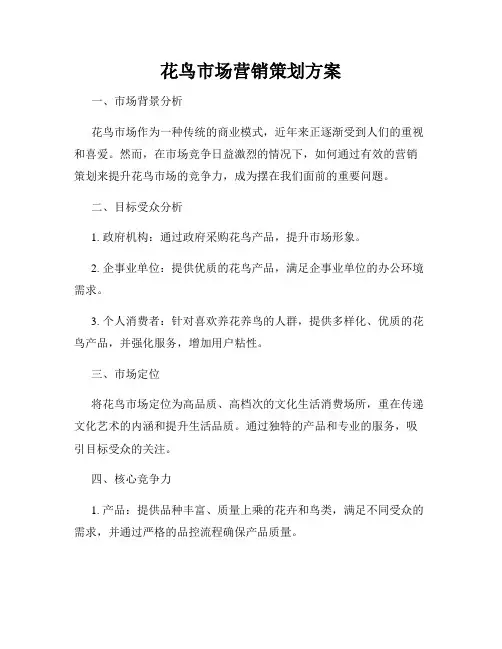 花鸟市场营销策划方案

一、市场背景分析

花鸟市场作为一种传统的商业模式，近年来正逐渐受到人们的重视和喜爱。然而，在市场竞争日益激烈的情况下，如何通过有效的营销策划来提升花鸟市场的竞争力，成为摆在我们面前的重要问题。

二、目标受众分析

1. 政府机构：通过政府采购花鸟产品，提升市场形象。

2. 企事业单位：提供优质的花鸟产品，满足企事业单位的办公环境需求。

3. 个人消费者：针对喜欢养花养鸟的人群，提供多样化、优质的花鸟产品，并强化服务，增加用户粘性。

三、市场定位

将花鸟市场定位为高品质、高档次的文化生活消费场所，重在传递文化艺术的内涵和提升生活品质。通过独特的产品和专业的服务，吸引目标受众的关注。

四、核心竞争力

1. 产品：提供品种丰富、质量上乘的花卉和鸟类，满足不同受众的需求，并通过严格的品控流程确保产品质量。